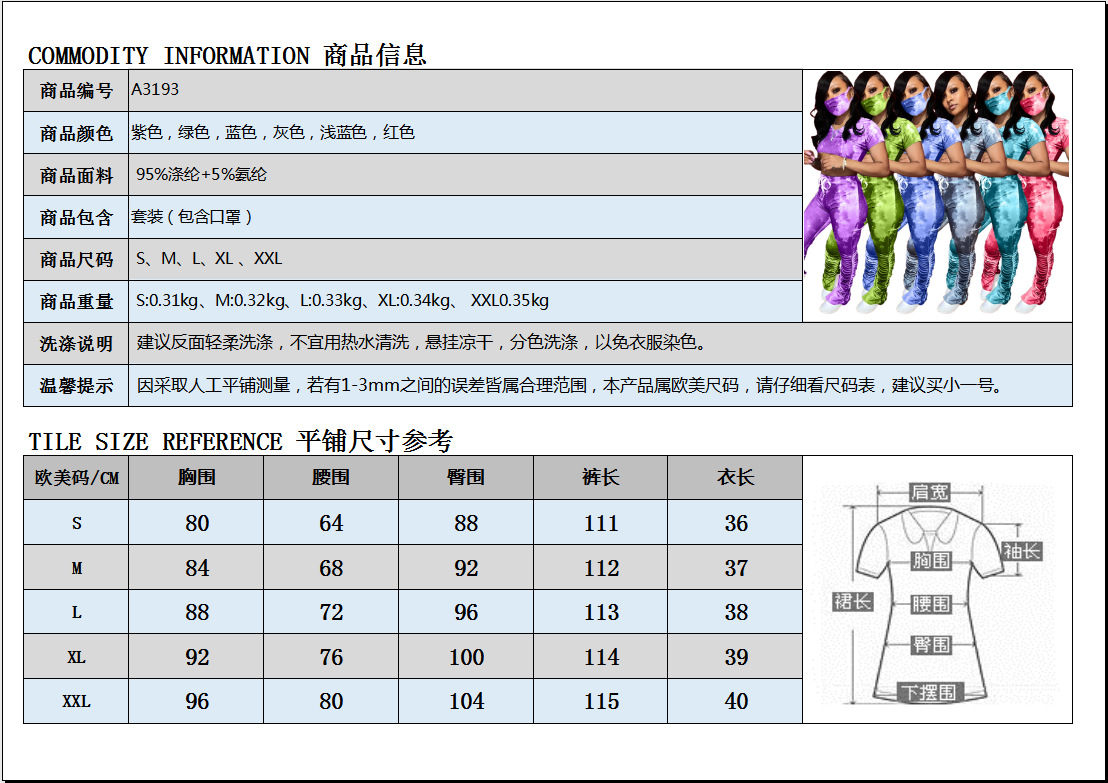 COMMODITY INFORMATION 商品信息

| 商品编号 | A3193 |
|---|---|
| 商品颜色 | 紫色，绿色，蓝色，灰色，浅蓝色，红色 |
| 商品面料 | 95%涤纶+5%氨纶 |
| 商品包含 | 套装（包含口罩） |
| 商品尺码 | S、M、L、XL 、XXL |
| 商品重量 | S:0.31kg、M:0.32kg、L:0.33kg、XL:0.34kg、 XXL0.35kg |
| 洗涤说明 | 建议反面轻柔洗涤，不宜用热水清洗，悬挂凉干，分色洗涤，以免衣服染色。 |
| 温馨提示 | 因采取人工平铺测量，若有1-3mm之间的误差皆属合理范围，本产品属欧美尺码，请仔细看尺码表，建议买小一号。 |

TILE SIZE REFERENCE 平铺尺寸参考

| 欧美码/CM | 胸围 | 腰围 | 臀围 | 裤长 | 衣长 |
|---|---|---|---|---|---|
| S | 80 | 64 | 88 | 111 | 36 |
| M | 84 | 68 | 92 | 112 | 37 |
| L | 88 | 72 | 96 | 113 | 38 |
| XL | 92 | 76 | 100 | 114 | 39 |
| XXL | 96 | 80 | 104 | 115 | 40 |

肩宽
袖长
胸围
裙长
腰围
臀围
下摆围